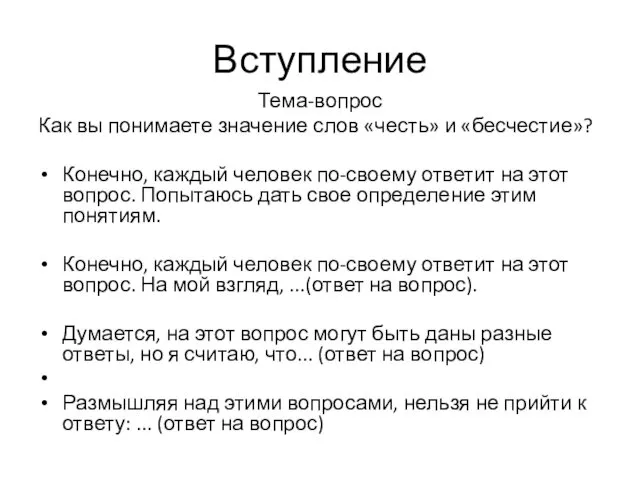 Вступление

Тема-вопрос
Как вы понимаете значение слов «честь» и «бесчестие»?

• Конечно, каждый человек по-своему ответит на этот вопрос. Попытаюсь дать свое определение этим понятиям.

• Конечно, каждый человек по-своему ответит на этот вопрос. На мой взгляд, ...(ответ на вопрос).

• Думается, на этот вопрос могут быть даны разные ответы, но я считаю, что... (ответ на вопрос)
•
• Размышляя над этими вопросами, нельзя не прийти к ответу: ... (ответ на вопрос)